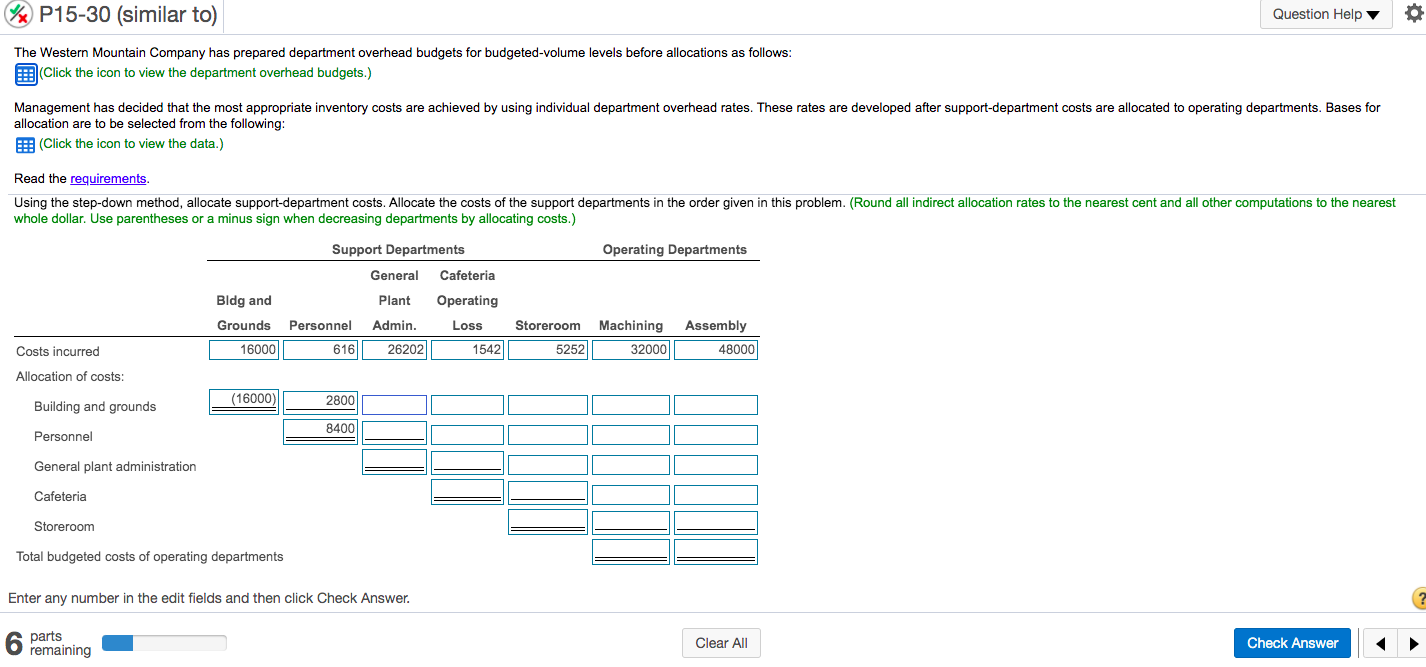 P15-30 (similar to)

Question Help ▼

The Western Mountain Company has prepared department overhead budgets for budgeted-volume levels before allocations as follows:
(Click the icon to view the department overhead budgets.)

Management has decided that the most appropriate inventory costs are achieved by using individual department overhead rates. These rates are developed after support-department costs are allocated to operating departments. Bases for allocation are to be selected from the following:
(Click the icon to view the data.)

Read the requirements.

Using the step-down method, allocate support-department costs. Allocate the costs of the support departments in the order given in this problem. (Round all indirect allocation rates to the nearest cent and all other computations to the nearest whole dollar. Use parentheses or a minus sign when decreasing departments by allocating costs.)

| | Support Departments | | | | Operating Departments | | |
|---|---|---|---|---|---|---|---|
| | Bldg and Grounds | Personnel | General Plant Admin. | Cafeteria Operating Loss | Storeroom | Machining | Assembly |
| Costs incurred | 16000 | 616 | 26202 | 1542 | 5252 | 32000 | 48000 |
| Allocation of costs: | | | | | | | |
| Building and grounds | (16000) | 2800 | | | | | |
| Personnel | | 8400 | | | | | |
| General plant administration | | | | | | | |
| Cafeteria | | | | | | | |
| Storeroom | | | | | | | |
| Total budgeted costs of operating departments | | | | | | | |

Enter any number in the edit fields and then click Check Answer.

6 parts remaining

Clear All

Check Answer